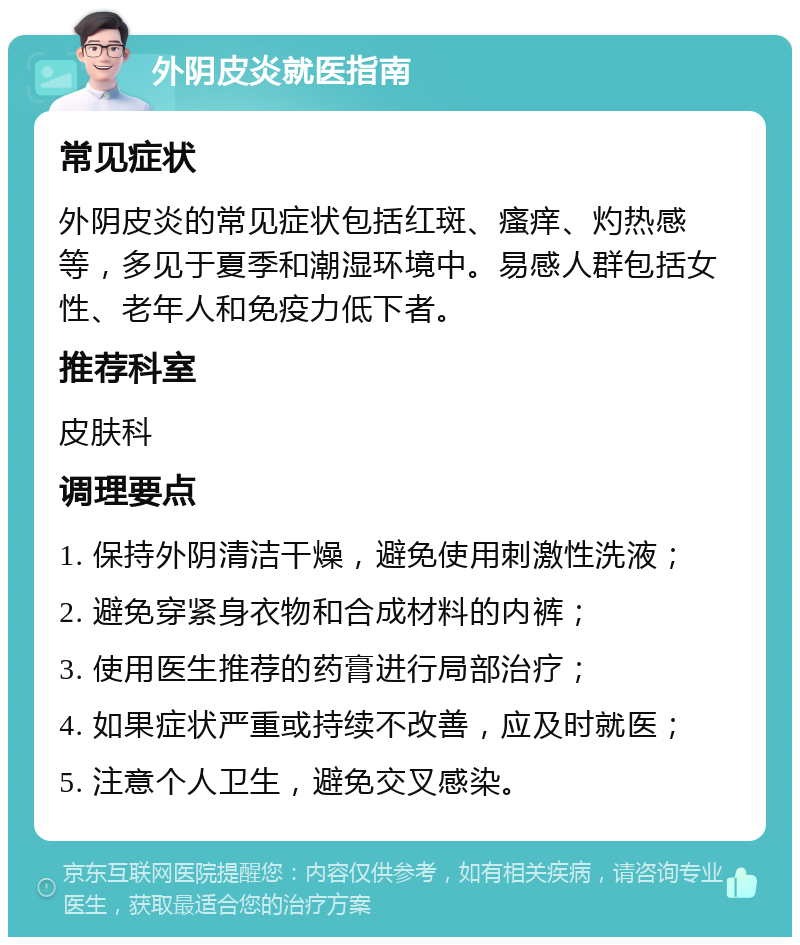 外阴皮炎就医指南

常见症状

外阴皮炎的常见症状包括红斑、瘙痒、灼热感等，多见于夏季和潮湿环境中。易感人群包括女性、老年人和免疫力低下者。

推荐科室

皮肤科

调理要点

1. 保持外阴清洁干燥，避免使用刺激性洗液；
2. 避免穿紧身衣物和合成材料的内裤；
3. 使用医生推荐的药膏进行局部治疗；
4. 如果症状严重或持续不改善，应及时就医；
5. 注意个人卫生，避免交叉感染。

京东互联网医院提醒您：内容仅供参考，如有相关疾病，请咨询专业医生，获取最适合您的治疗方案